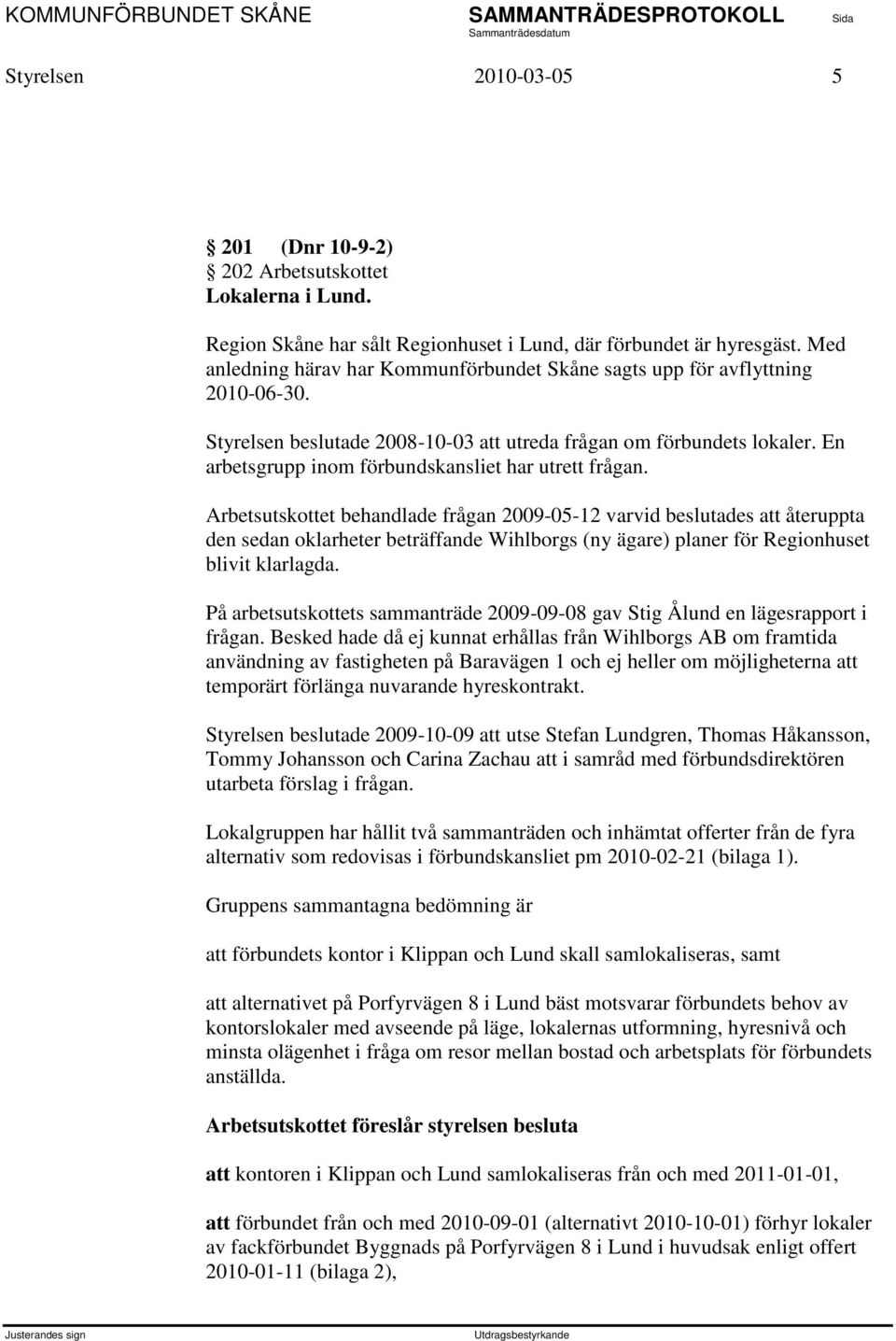 KOMMUNFÖRBUNDET SKÅNE SAMMANTRÄDESPROTOKOLL Sida
Sammanträdesdatum

Styrelsen 2010-03-05 5

201 (Dnr 10-9-2)
202 Arbetsutskottet
Lokalerna i Lund.

Region Skåne har sålt Regionhuset i Lund, där förbundet är hyresgäst. Med anledning härav har Kommunförbundet Skåne sagts upp för avflyttning 2010-06-30.

Styrelsen beslutade 2008-10-03 att utreda frågan om förbundets lokaler. En arbetsgrupp inom förbundskansliet har utrett frågan.

Arbetsutskottet behandlade frågan 2009-05-12 varvid beslutades att återuppta den sedan oklarheter beträffande Wihlborgs (ny ägare) planer för Regionhuset blivit klarlagda.

På arbetsutskottets sammanträde 2009-09-08 gav Stig Ålund en lägesrapport i frågan. Besked hade då ej kunnat erhållas från Wihlborgs AB om framtida användning av fastigheten på Baravägen 1 och ej heller om möjligheterna att temporärt förlänga nuvarande hyreskontrakt.

Styrelsen beslutade 2009-10-09 att utse Stefan Lundgren, Thomas Håkansson, Tommy Johansson och Carina Zachau att i samråd med förbundsdirektören utarbeta förslag i frågan.

Lokalgruppen har hållit två sammanträden och inhämtat offerter från de fyra alternativ som redovisas i förbundskansliet pm 2010-02-21 (bilaga 1).

Gruppens sammantagna bedömning är

att förbundets kontor i Klippan och Lund skall samlokaliseras, samt

att alternativet på Porfyrvägen 8 i Lund bäst motsvarar förbundets behov av kontorslokaler med avseende på läge, lokalernas utformning, hyresnivå och minsta olägenhet i fråga om resor mellan bostad och arbetsplats för förbundets anställda.

Arbetsutskottet föreslår styrelsen besluta

att kontoren i Klippan och Lund samlokaliseras från och med 2011-01-01,

att förbundet från och med 2010-09-01 (alternativt 2010-10-01) förhyr lokaler av fackförbundet Byggnads på Porfyrvägen 8 i Lund i huvudsak enligt offert 2010-01-11 (bilaga 2),

Justerandes sign Utdragsbestyrkande